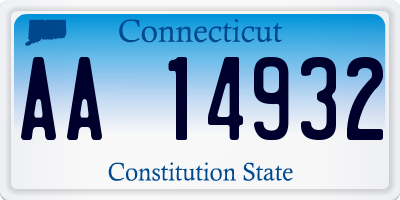 Connecticut

AA 14932

Constitution State